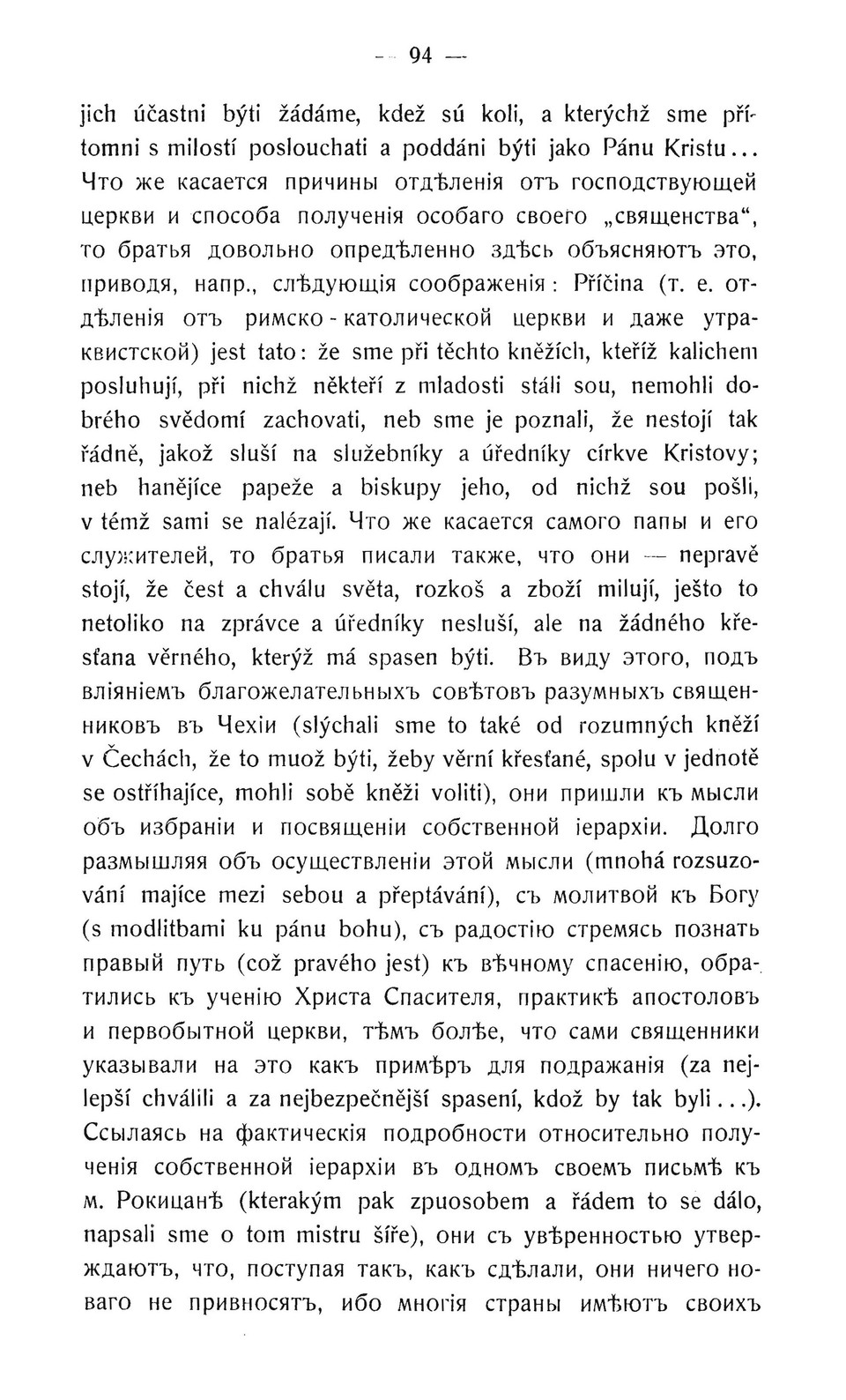 — 94 —

jich účastni býti žádáme, kdež sú koli, a kterýchž sme přítomni s milostí poslouchati a poddáni býti jako Pánu Kristu... Что же касается причины отдѣленія отъ господствующей церкви и способа полученія особаго своего „священства“, то братья довольно опредѣленно здѣсь объясняютъ это, приводя, напр., слѣдующія соображенія: Příčina (т. е. отдѣленія отъ римско-католической церкви и даже утраквистской) jest tato: že sme při těchto kněžích, kteříž kalichem posluhují, při nichž někteří z mladosti stáli sou, nemohli dobrého svědomí zachovati, neb sme je poznali, že nestojí tak řádně, jakož sluší na služebníky a úředníky církve Kristovy; neb hanějíce papeže a biskupy jeho, od nichž sou pošli, v témž sami se nalézají. Что же касается самого папы и его служителей, то братья писали также, что они — nepravě stojí, že čest a chválu světa, rozkoš a zboží milují, ješto to netoliko na zprávce a úředníky nesluší, ale na žádného křesťana věrného, kterýž má spasen býti. Въ виду этого, подъ вліяніемъ благожелательныхъ совѣтовъ разумныхъ священниковъ въ Чехіи (slýchali sme to také od rozumných kněží v Čechách, že to muož býti, žeby věrní křesťané, spolu v jednotě se ostříhajíce, mohli sobě kněži voliti), они пришли къ мысли объ избраніи и посвященіи собственной іерархіи. Долго размышляя объ осуществленіи этой мысли (mnohá rozsuzování majíce mezi sebou a přeptávání), съ молитвой къ Богу (s modlitbami ku pánu bohu), съ радостію стремясь познать правый путь (což pravého jest) къ вѣчному спасенію, обратились къ ученію Христа Спасителя, практикѣ апостоловъ и первобытной церкви, тѣмъ болѣе, что сами священники указывали на это какъ примѣръ для подражанія (za nejlepší chválili a za nejbezpečnější spasení, kdož by tak byli...). Ссылаясь на фактическія подробности относительно полученія собственной іерархіи въ одномъ своемъ письмѣ къ м. Рокицанѣ (kterakým pak zpuosobem a řádem to se dálo, napsali sme o tom mistru šíře), они съ увѣренностью утверждаютъ, что, поступая такъ, какъ сдѣлали, они ничего новаго не привносятъ, ибо многія страны имѣютъ своихъ